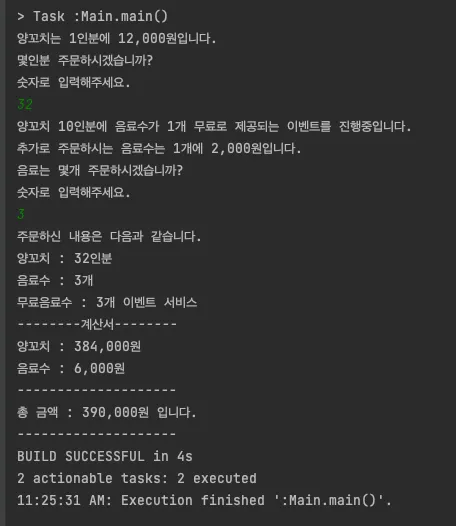 > Task :Main.main()
양꼬치는 1인분에 12,000원입니다.
몇인분 주문하시겠습니까?
숫자로 입력해주세요.
32
양꼬치 10인분에 음료수가 1개 무료로 제공되는 이벤트를 진행중입니다.
추가로 주문하시는 음료수는 1개에 2,000원입니다.
음료는 몇개 주문하시겠습니까?
숫자로 입력해주세요.
3
주문하신 내용은 다음과 같습니다.
양꼬치 : 32인분
음료수 : 3개
무료음료수 : 3개 이벤트 서비스
--------계산서--------
양꼬치 : 384,000원
음료수 : 6,000원
--------------------
총 금액 : 390,000원 입니다.
--------------------
BUILD SUCCESSFUL in 4s
2 actionable tasks: 2 executed
11:25:31 AM: Execution finished ':Main.main()'.